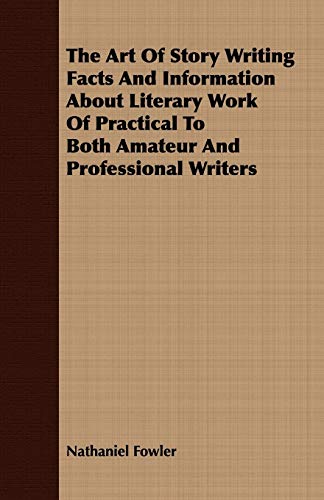 The Art Of Story Writing Facts And Information About Literary Work Of Practical To Both Amateur And Professional Writers

Nathaniel Fowler